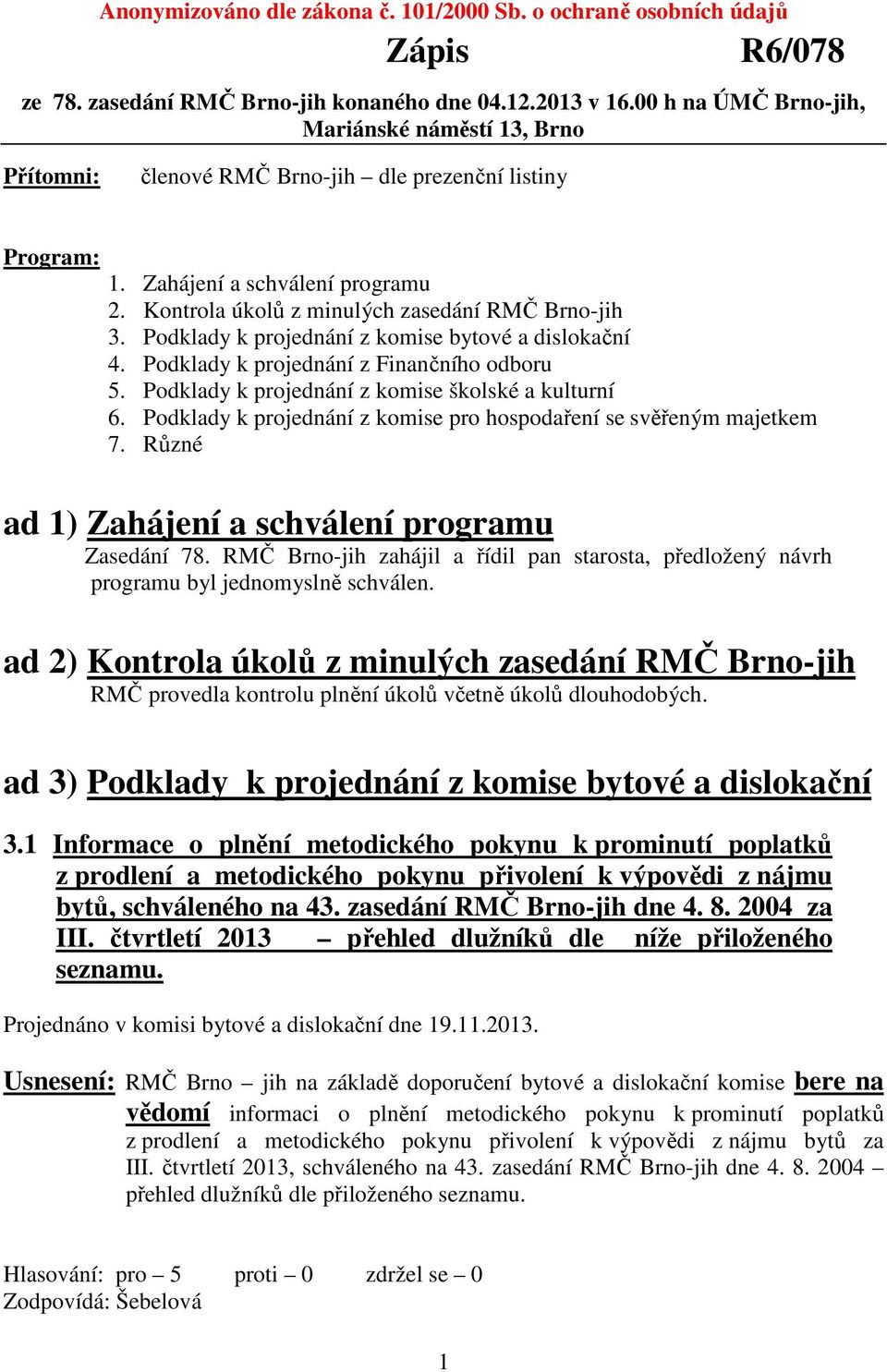 Anonymizováno dle zákona č. 101/2000 Sb. o ochraně osobních údajů

Zápis R6/078

ze 78. zasedání RMČ Brno-jih konaného dne 04.12.2013 v 16.00 h na ÚMČ Brno-jih, Mariánské náměstí 13, Brno

Přítomni: členové RMČ Brno-jih – dle prezenční listiny

Program:
1. Zahájení a schválení programu
2. Kontrola úkolů z minulých zasedání RMČ Brno-jih
3. Podklady k projednání z komise bytové a dislokační
4. Podklady k projednání z Finančního odboru
5. Podklady k projednání z komise školské a kulturní
6. Podklady k projednání z komise pro hospodaření se svěřeným majetkem
7. Různé

ad 1) Zahájení a schválení programu
Zasedání 78. RMČ Brno-jih zahájil a řídil pan starosta, předložený návrh programu byl jednomyslně schválen.

ad 2) Kontrola úkolů z minulých zasedání RMČ Brno-jih
RMČ provedla kontrolu plnění úkolů včetně úkolů dlouhodobých.

ad 3) Podklady k projednání z komise bytové a dislokační

3.1 Informace o plnění metodického pokynu k prominutí poplatků z prodlení a metodického pokynu přivolení k výpovědi z nájmu bytů, schváleného na 43. zasedání RMČ Brno-jih dne 4. 8. 2004 za III. čtvrtletí 2013 – přehled dlužníků dle níže přiloženého seznamu.

Projednáno v komisi bytové a dislokační dne 19.11.2013.

Usnesení: RMČ Brno – jih na základě doporučení bytové a dislokační komise bere na vědomí informaci o plnění metodického pokynu k prominutí poplatků z prodlení a metodického pokynu přivolení k výpovědi z nájmu bytů za III. čtvrtletí 2013, schváleného na 43. zasedání RMČ Brno-jih dne 4. 8. 2004 – přehled dlužníků dle přiloženého seznamu.

Hlasování: pro – 5 proti – 0 zdržel se – 0
Zodpovídá: Šebelová

1